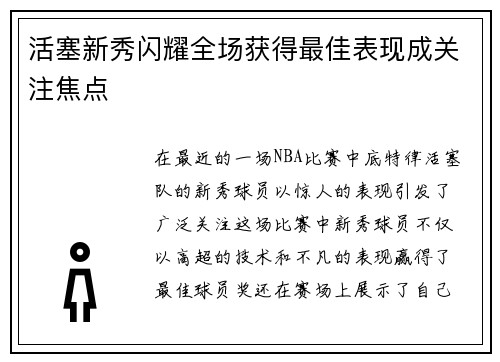 活塞新秀闪耀全场获得最佳表现成关注焦点

在最近的一场NBA比赛中底特律活塞队的新秀球员以惊人的表现引发了广泛关注这场比赛中新秀球员不仅以高超的技术和不凡的表现赢得了最佳球员奖还在赛场上展示了自己